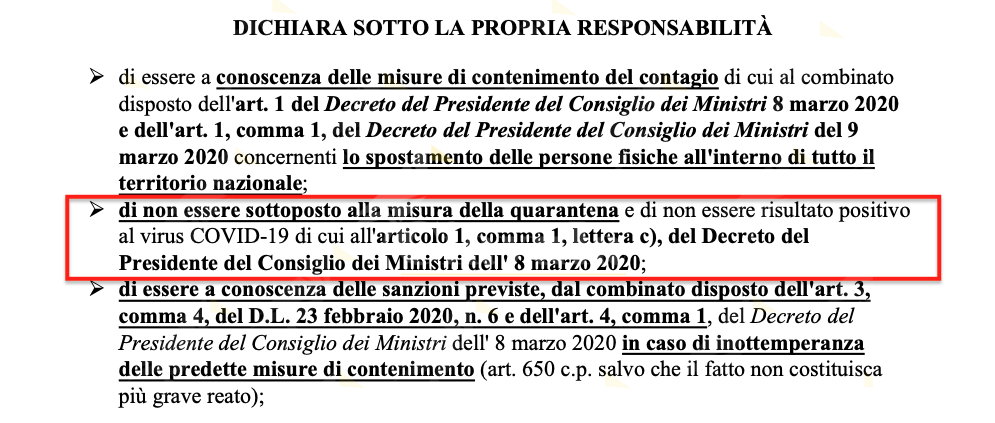 DICHIARA SOTTO LA PROPRIA RESPONSABILITÀ

➢ di essere a conoscenza delle misure di contenimento del contagio di cui al combinato disposto dell'art. 1 del Decreto del Presidente del Consiglio dei Ministri 8 marzo 2020 e dell'art. 1, comma 1, del Decreto del Presidente del Consiglio dei Ministri del 9 marzo 2020 concernenti lo spostamento delle persone fisiche all'interno di tutto il territorio nazionale;

➢ di non essere sottoposto alla misura della quarantena e di non essere risultato positivo al virus COVID-19 di cui all'articolo 1, comma 1, lettera c), del Decreto del Presidente del Consiglio dei Ministri dell' 8 marzo 2020;

➢ di essere a conoscenza delle sanzioni previste, dal combinato disposto dell'art. 3, comma 4, del D.L. 23 febbraio 2020, n. 6 e dell'art. 4, comma 1, del Decreto del Presidente del Consiglio dei Ministri dell' 8 marzo 2020 in caso di inottemperanza delle predette misure di contenimento (art. 650 c.p. salvo che il fatto non costituisca più grave reato);